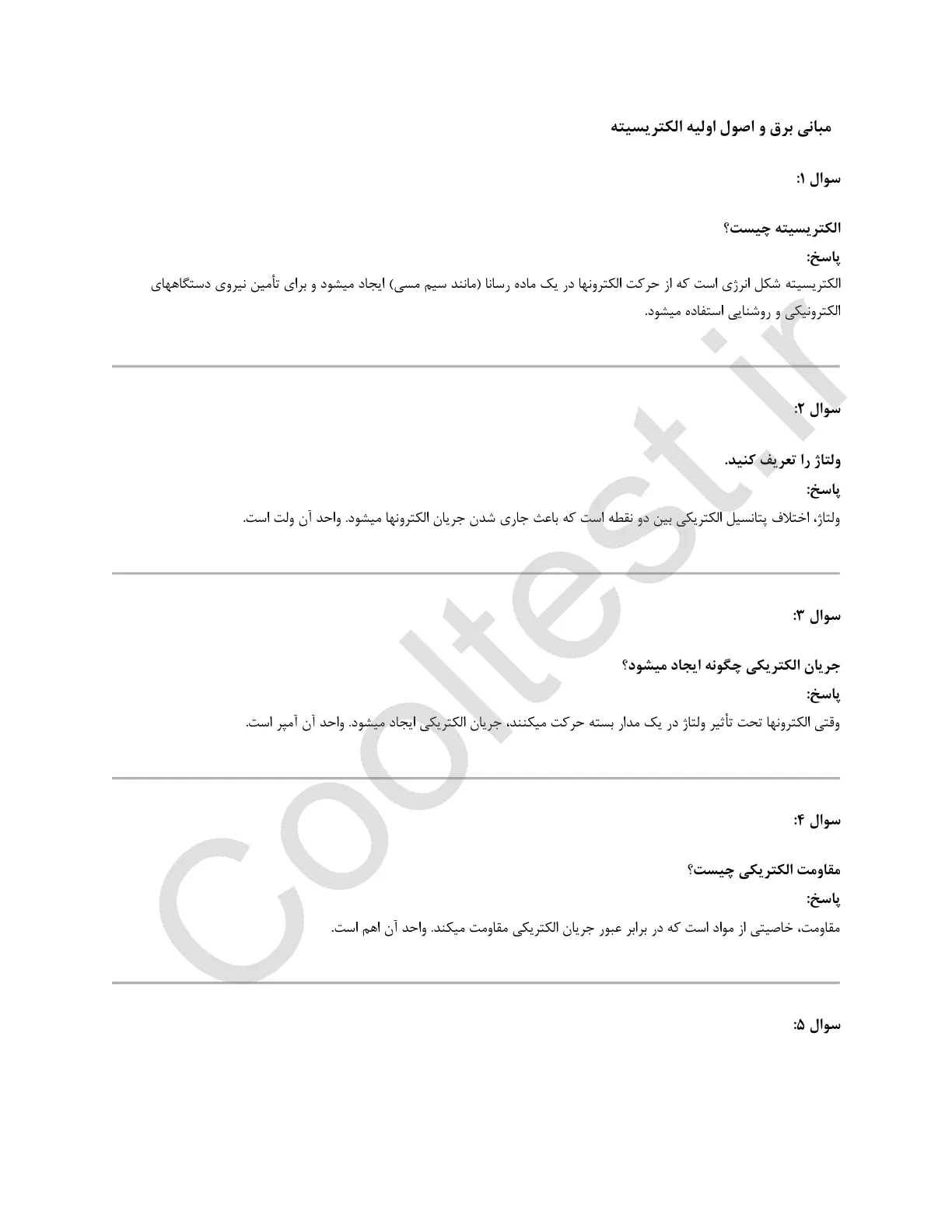 مبانی برق و اصول اولیه الکتریسیته

سوال ۱:

الکتریسیته چیست؟

پاسخ:

الکتریسیته شکل انرژی است که از حرکت الکترونها در یک ماده رسانا (مانند سیم مسی) ایجاد میشود و برای تأمین نیروی دستگاههای الکترونیکی و روشنایی استفاده میشود.

سوال ۲:

ولتاژ را تعریف کنید.

پاسخ:

ولتاژ، اختلاف پتانسیل الکتریکی بین دو نقطه است که باعث جاری شدن جریان الکترونها میشود. واحد آن ولت است.

سوال ۳:

جریان الکتریکی چگونه ایجاد میشود؟

پاسخ:

وقتی الکترونها تحت تأثیر ولتاژ در یک مدار بسته حرکت میکنند، جریان الکتریکی ایجاد میشود. واحد آن آمپر است.

سوال ۴:

مقاومت الکتریکی چیست؟

پاسخ:

مقاومت، خاصیتی از مواد است که در برابر عبور جریان الکتریکی مقاومت میکند. واحد آن اهم است.

سوال ۵:

Cooltest.ir